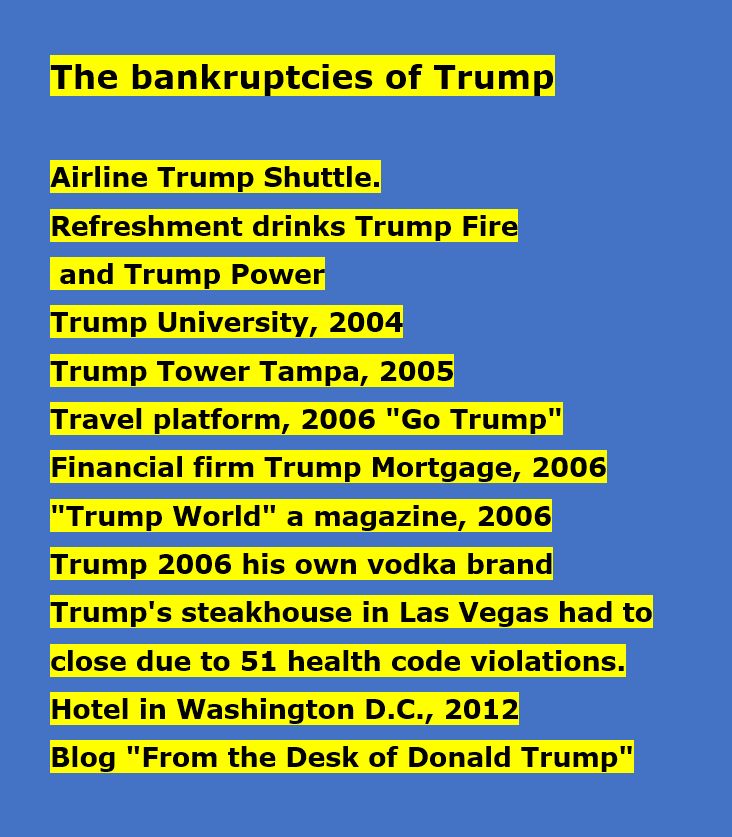 The bankruptcies of Trump

Airline Trump Shuttle.
Refreshment drinks Trump Fire
and Trump Power
Trump University, 2004
Trump Tower Tampa, 2005
Travel platform, 2006 "Go Trump"
Financial firm Trump Mortgage, 2006
"Trump World" a magazine, 2006
Trump 2006 his own vodka brand
Trump's steakhouse in Las Vegas had to close due to 51 health code violations.
Hotel in Washington D.C., 2012
Blog "From the Desk of Donald Trump"